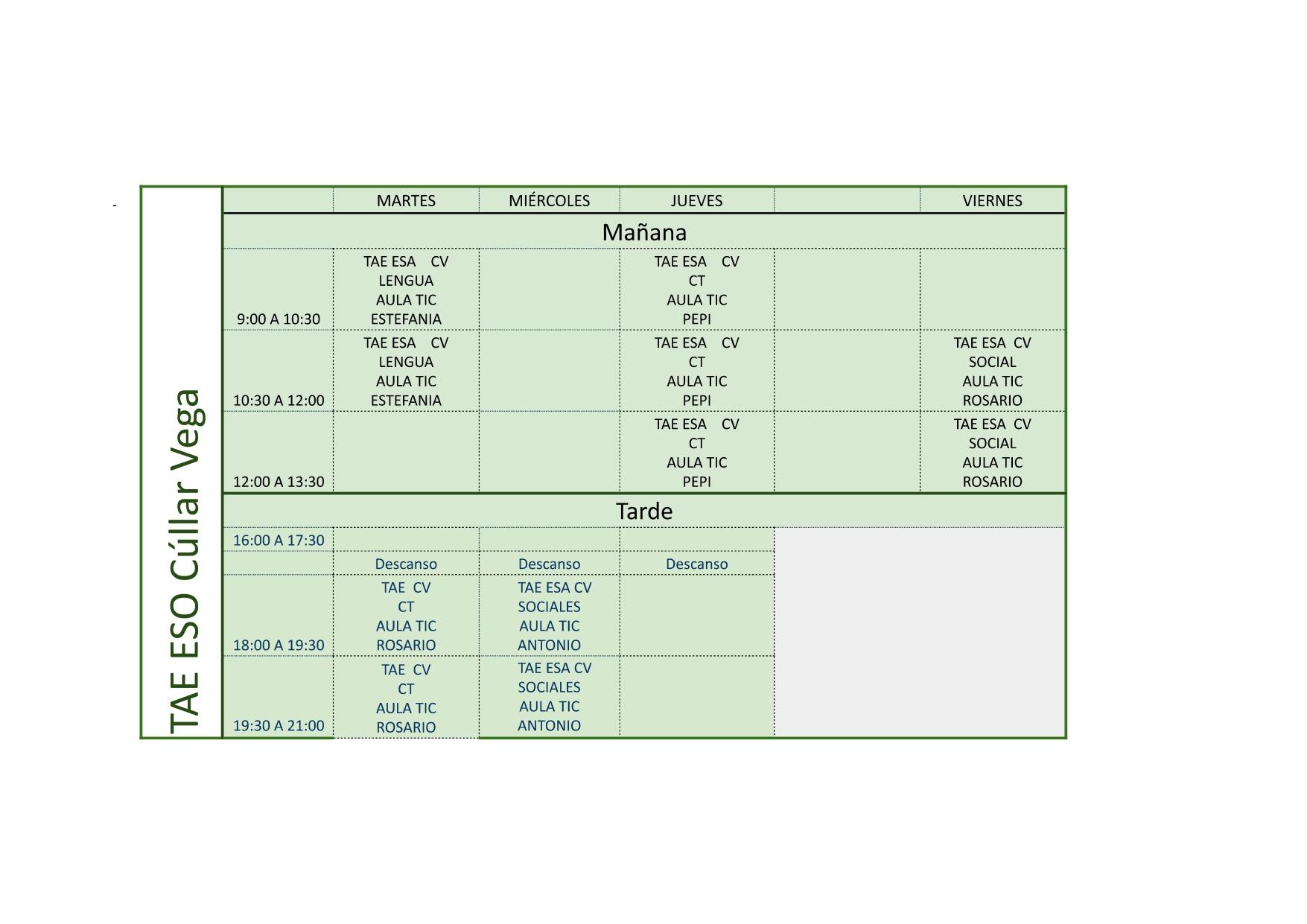 -

TAE ESO Cúllar Vega

|  | MARTES | MIÉRCOLES | JUEVES |  | VIERNES |
|---|---|---|---|---|---|
| Mañana |  |  |  |  |  |
| 9:00 A 10:30 | TAE ESA CV LENGUA AULA TIC ESTEFANIA |  | TAE ESA CV CT AULA TIC PEPI |  |  |
| 10:30 A 12:00 | TAE ESA CV LENGUA AULA TIC ESTEFANIA |  | TAE ESA CV CT AULA TIC PEPI |  | TAE ESA CV SOCIAL AULA TIC ROSARIO |
| 12:00 A 13:30 |  |  | TAE ESA CV CT AULA TIC PEPI |  | TAE ESA CV SOCIAL AULA TIC ROSARIO |
| Tarde |  |  |  |  |  |
| 16:00 A 17:30 |  |  |  |  |  |
|  | Descanso | Descanso | Descanso |  |  |
| 18:00 A 19:30 | TAE CV CT AULA TIC ROSARIO | TAE ESA CV SOCIALES AULA TIC ANTONIO |  |  |  |
| 19:30 A 21:00 | TAE CV CT AULA TIC ROSARIO | TAE ESA CV SOCIALES AULA TIC ANTONIO |  |  |  |